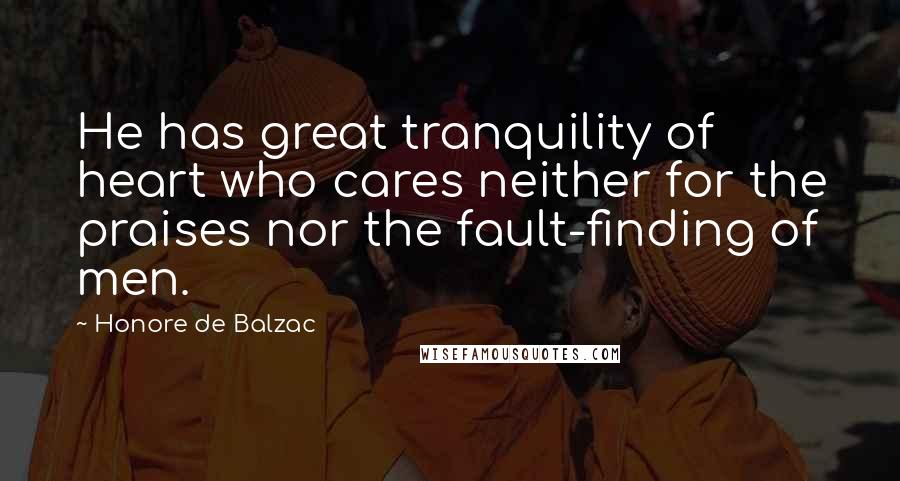 He has great tranquility of heart who cares neither for the praises nor the fault-finding of men.

~ Honore de Balzac

WISEFAMOUSQUOTES.COM